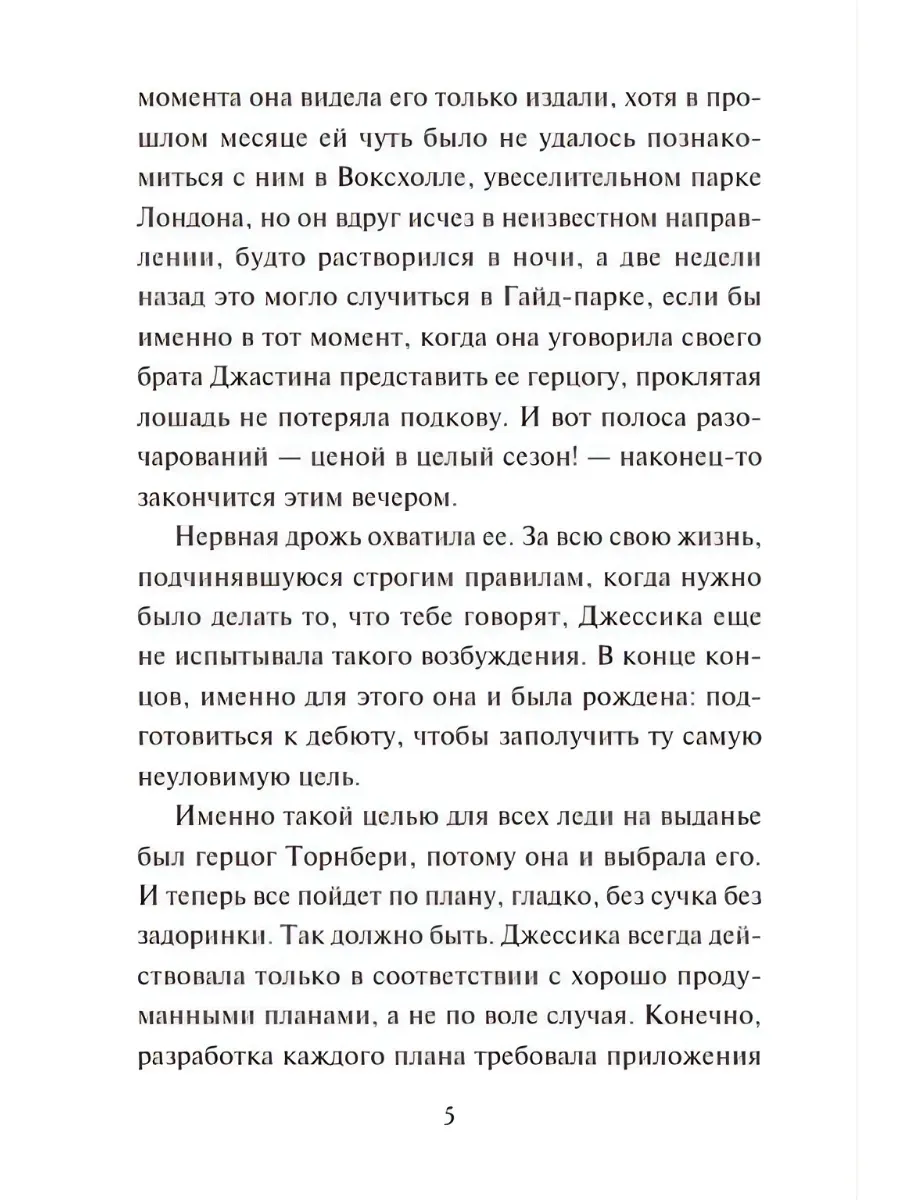 момента она видела его только издали, хотя в прошлом месяце ей чуть было не удалось познакомиться с ним в Воксхолле, увеселительном парке Лондона, но он вдруг исчез в неизвестном направлении, будто растворился в ночи, а две недели назад это могло случиться в Гайд-парке, если бы именно в тот момент, когда она уговорила своего брата Джастина представить ее герцогу, проклятая лошадь не потеряла подкову. И вот полоса разочарований — ценой в целый сезон! — наконец-то закончится этим вечером.

Нервная дрожь охватила ее. За всю свою жизнь, подчинявшуюся строгим правилам, когда нужно было делать то, что тебе говорят, Джессика еще не испытывала такого возбуждения. В конце концов, именно для этого она и была рождена: подготовиться к дебюту, чтобы заполучить ту самую неуловимую цель.

Именно такой целью для всех леди на выданье был герцог Торнбери, потому она и выбрала его. И теперь все пойдет по плану, гладко, без сучка без задоринки. Так должно быть. Джессика всегда действовала только в соответствии с хорошо продуманными планами, а не по воле случая. Конечно, разработка каждого плана требовала приложения

5